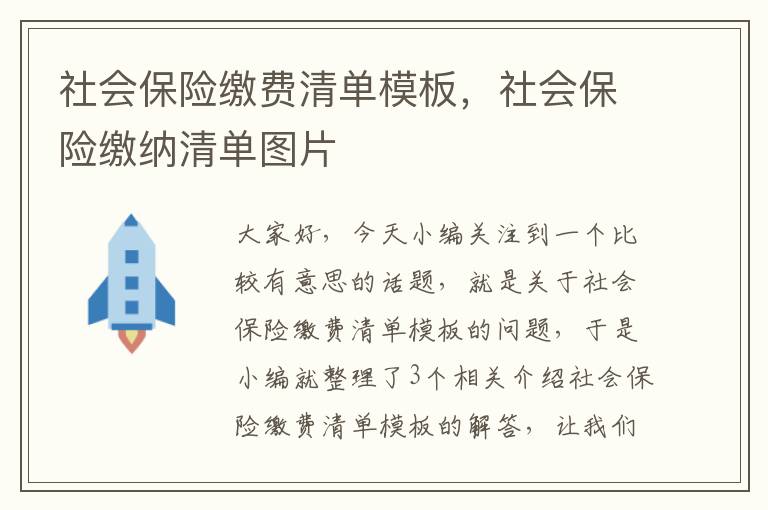 社会保险缴费清单模板，社会保险缴纳清单图片

大家好，今天小编关注到一个比较有意思的话题，就是关于社会保险缴费清单模板的问题，于是小编就整理了3个相关介绍社会保险缴费清单模板的解答，让我们